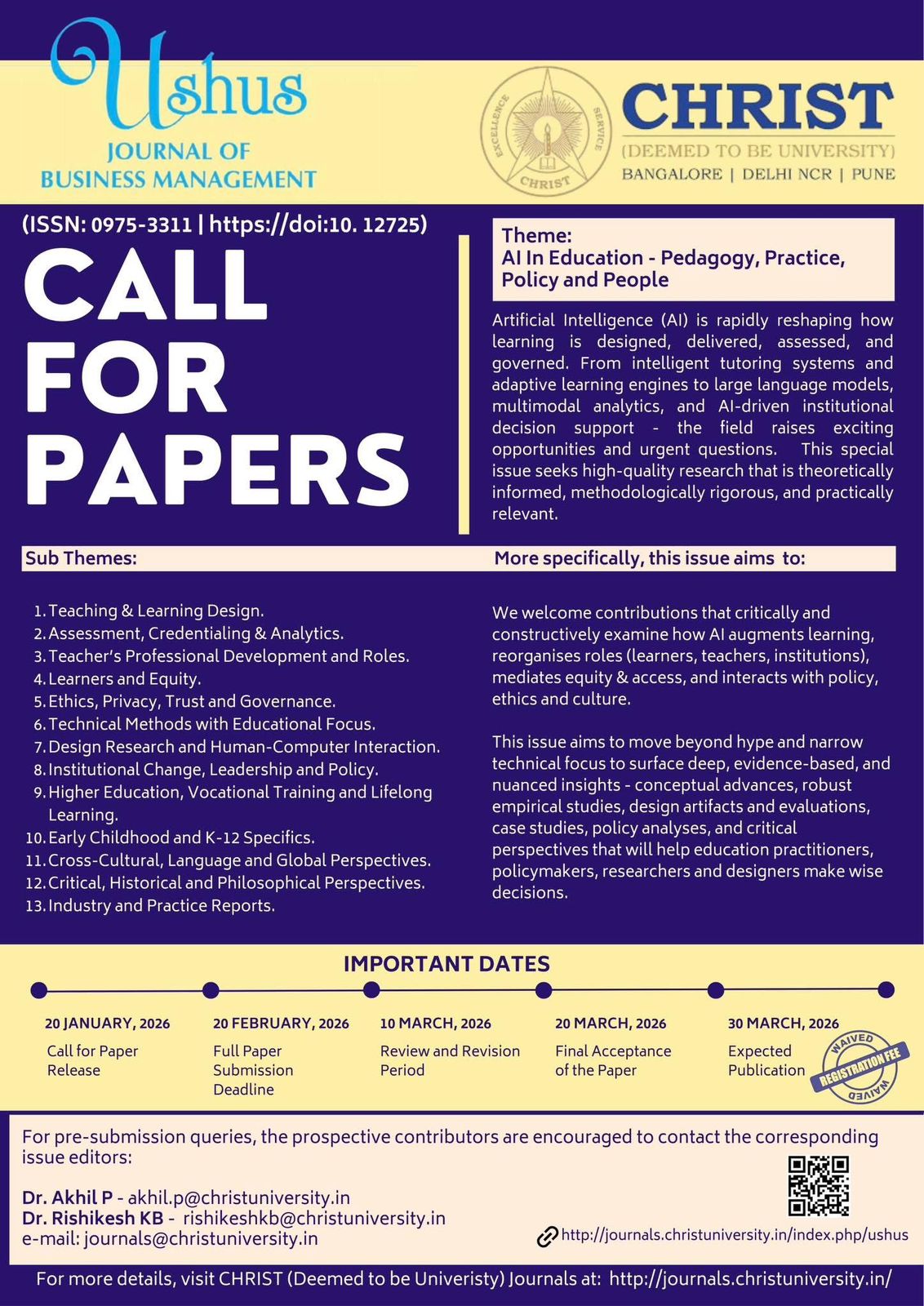 Ushus
JOURNAL OF
BUSINESS MANAGEMENT

EXCELLENCE SERVICE CHRIST

CHRIST
(DEEMED TO BE UNIVERSITY)
BANGALORE | DELHI NCR | PUNE

(ISSN: 0975-3311 | https://doi:10. 12725)

CALL FOR PAPERS

Theme:
AI In Education - Pedagogy, Practice, Policy and People

Artificial Intelligence (AI) is rapidly reshaping how learning is designed, delivered, assessed, and governed. From intelligent tutoring systems and adaptive learning engines to large language models, multimodal analytics, and AI-driven institutional decision support - the field raises exciting opportunities and urgent questions. This special issue seeks high-quality research that is theoretically informed, methodologically rigorous, and practically relevant.

Sub Themes:

1. Teaching & Learning Design.
2. Assessment, Credentialing & Analytics.
3. Teacher's Professional Development and Roles.
4. Learners and Equity.
5. Ethics, Privacy, Trust and Governance.
6. Technical Methods with Educational Focus.
7. Design Research and Human-Computer Interaction.
8. Institutional Change, Leadership and Policy.
9. Higher Education, Vocational Training and Lifelong Learning.
10. Early Childhood and K-12 Specifics.
11. Cross-Cultural, Language and Global Perspectives.
12. Critical, Historical and Philosophical Perspectives.
13. Industry and Practice Reports.

More specifically, this issue aims to:

We welcome contributions that critically and constructively examine how AI augments learning, reorganises roles (learners, teachers, institutions), mediates equity & access, and interacts with policy, ethics and culture.

This issue aims to move beyond hype and narrow technical focus to surface deep, evidence-based, and nuanced insights - conceptual advances, robust empirical studies, design artifacts and evaluations, case studies, policy analyses, and critical perspectives that will help education practitioners, policymakers, researchers and designers make wise decisions.

IMPORTANT DATES

20 JANUARY, 2026
Call for Paper Release

20 FEBRUARY, 2026
Full Paper Submission Deadline

10 MARCH, 2026
Review and Revision Period

20 MARCH, 2026
Final Acceptance of the Paper

30 MARCH, 2026
Expected Publication

WAIVED REGISTRATION FEE WAIVED

For pre-submission queries, the prospective contributors are encouraged to contact the corresponding issue editors:

Dr. Akhil P - akhil.p@christuniversity.in
Dr. Rishikesh KB - rishikeshkb@christuniversity.in
e-mail: journals@christuniversity.in

http://journals.christuniversity.in/index.php/ushus

For more details, visit CHRIST (Deemed to be Univeristy) Journals at: http://journals.christuniversity.in/